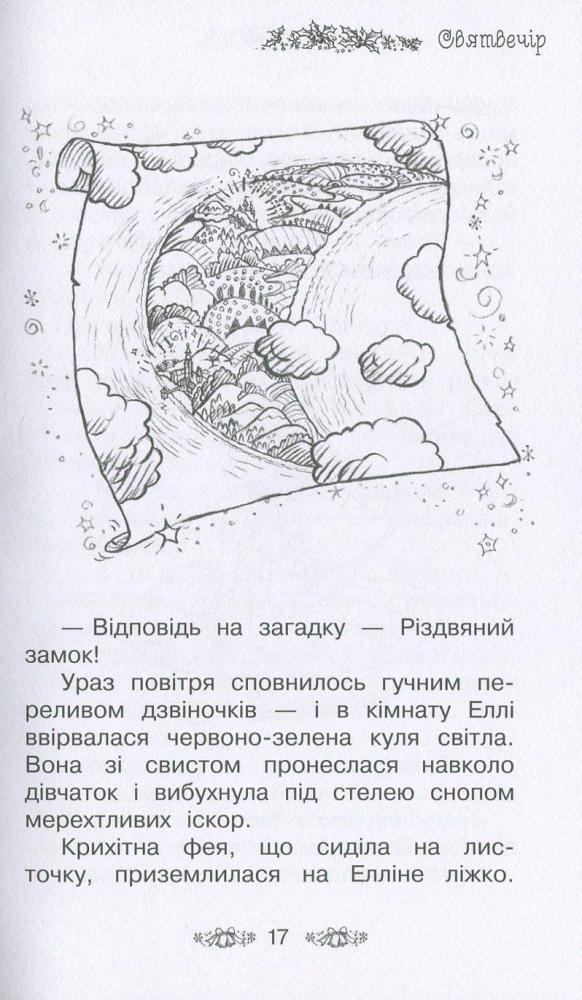 Святвечір

— Відповідь на загадку — Різдвяний замок!

Ураз повітря сповнилось гучним переливом дзвіночків — і в кімнату Еллі ввірвалася червоно-зелена куля світла. Вона зі свистом пронеслася навколо дівчаток і вибухнула під стелею снопом мерехтливих іскор.

Крихітна фея, що сиділа на листочку, приземлилася на Елліне ліжко.

17